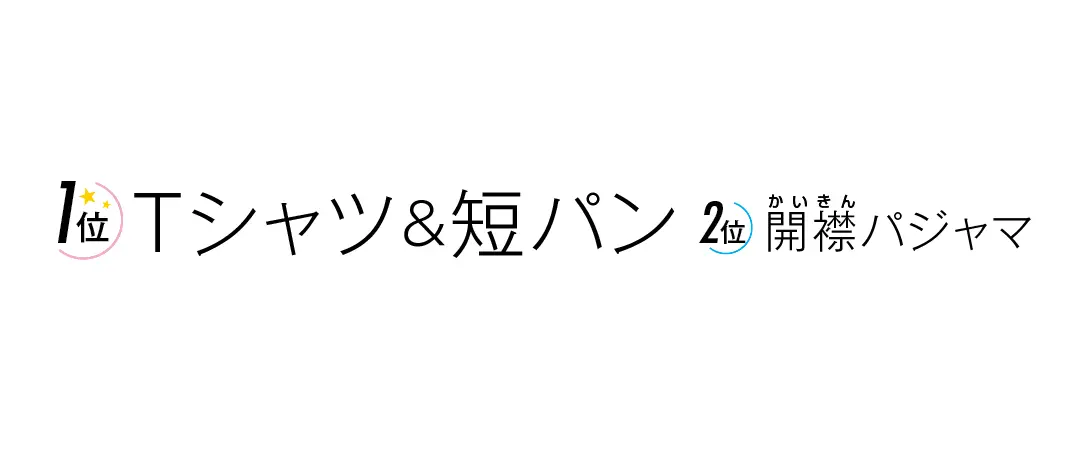 1位 Tシャツ&短パン 2位 開襟(かいきん)パジャマ